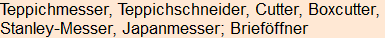 Teppichmesser, Teppichschneider, Cutter, Boxcutter, Stanley-Messer, Japanmesser; Brieföffner